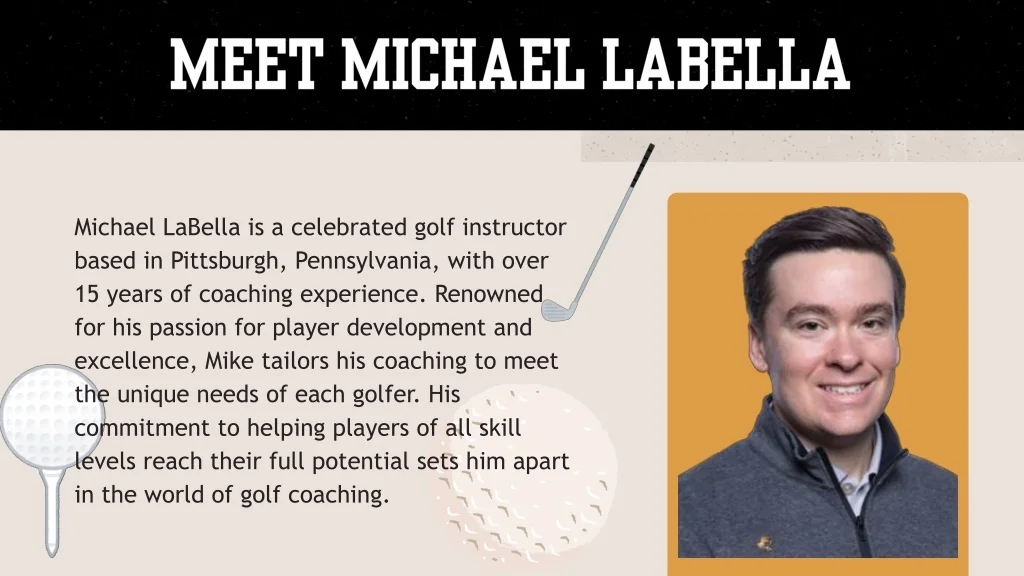 MEET MICHAEL LABELLA

Michael LaBella is a celebrated golf instructor based in Pittsburgh, Pennsylvania, with over 15 years of coaching experience. Renowned for his passion for player development and excellence, Mike tailors his coaching to meet the unique needs of each golfer. His commitment to helping players of all skill levels reach their full potential sets him apart in the world of golf coaching.